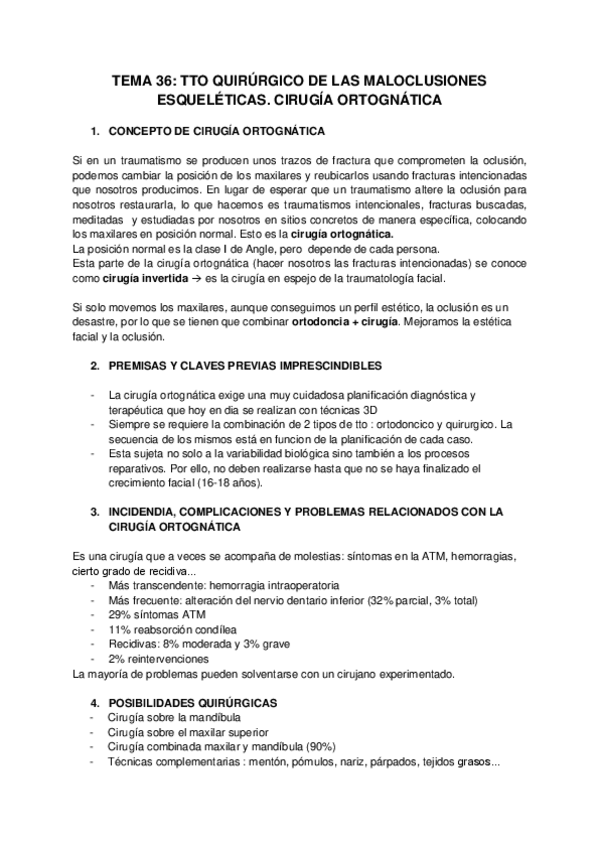 TEMA 36: TTO QUIRÚRGICO DE LAS MALOCLUSIONES ESQUELÉTICAS. CIRUGÍA ORTOGNÁTICA

1. CONCEPTO DE CIRUGÍA ORTOGNÁTICA

Si en un traumatismo se producen unos trazos de fractura que comprometen la oclusión, podemos cambiar la posición de los maxilares y reubicarlos usando fracturas intencionadas que nosotros producimos. En lugar de esperar que un traumatismo altere la oclusión para nosotros restaurarla, lo que hacemos es traumatismos intencionales, fracturas buscadas, meditadas y estudiadas por nosotros en sitios concretos de manera específica, colocando los maxilares en posición normal. Esto es la cirugía ortognática.
La posición normal es la clase I de Angle, pero depende de cada persona.
Esta parte de la cirugía ortognática (hacer nosotros las fracturas intencionadas) se conoce como cirugía invertida → es la cirugía en espejo de la traumatología facial.

Si solo movemos los maxilares, aunque conseguimos un perfil estético, la oclusión es un desastre, por lo que se tienen que combinar ortodoncia + cirugía. Mejoramos la estética facial y la oclusión.

2. PREMISAS Y CLAVES PREVIAS IMPRESCINDIBLES

- La cirugía ortognática exige una muy cuidadosa planificación diagnóstica y terapéutica que hoy en dia se realizan con técnicas 3D
- Siempre se requiere la combinación de 2 tipos de tto : ortodoncico y quirurgico. La secuencia de los mismos está en funcion de la planificación de cada caso.
- Esta sujeta no solo a la variabilidad biológica sino también a los procesos reparativos. Por ello, no deben realizarse hasta que no se haya finalizado el crecimiento facial (16-18 años).

3. INCIDENDIA, COMPLICACIONES Y PROBLEMAS RELACIONADOS CON LA CIRUGÍA ORTOGNÁTICA

Es una cirugía que a veces se acompaña de molestias: síntomas en la ATM, hemorragias, cierto grado de recidiva...
- Más transcendente: hemorragia intraoperatoria
- Más frecuente: alteración del nervio dentario inferior (32% parcial, 3% total)
- 29% síntomas ATM
- 11% reabsorción condílea
- Recidivas: 8% moderada y 3% grave
- 2% reintervenciones
La mayoría de problemas pueden solventarse con un cirujano experimentado.

4. POSIBILIDADES QUIRÚRGICAS
- Cirugía sobre la mandíbula
- Cirugía sobre el maxilar superior
- Cirugía combinada maxilar y mandíbula (90%)
- Técnicas complementarias : mentón, pómulos, nariz, párpados, tejidos grasos...